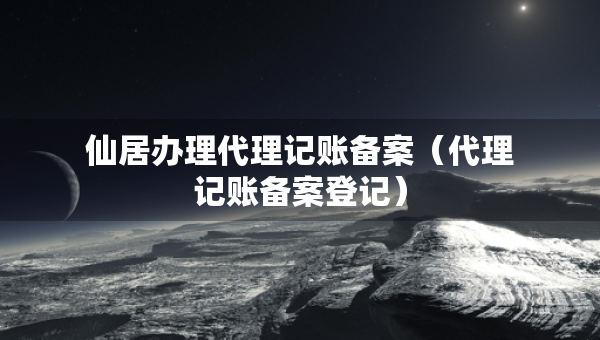 仙居办理代理记账备案（代理记账备案登记）